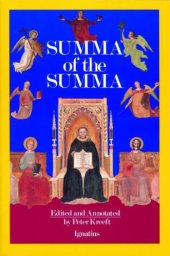 SUMMA
of the
SUMMA

Edited and Annotated
by Peter Kreeft

Ignatius